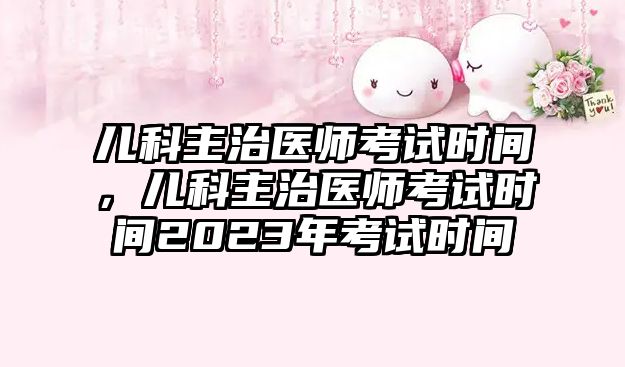 Thank you!

儿科主治医师考试时间，儿科主治医师考试时间2023年考试时间